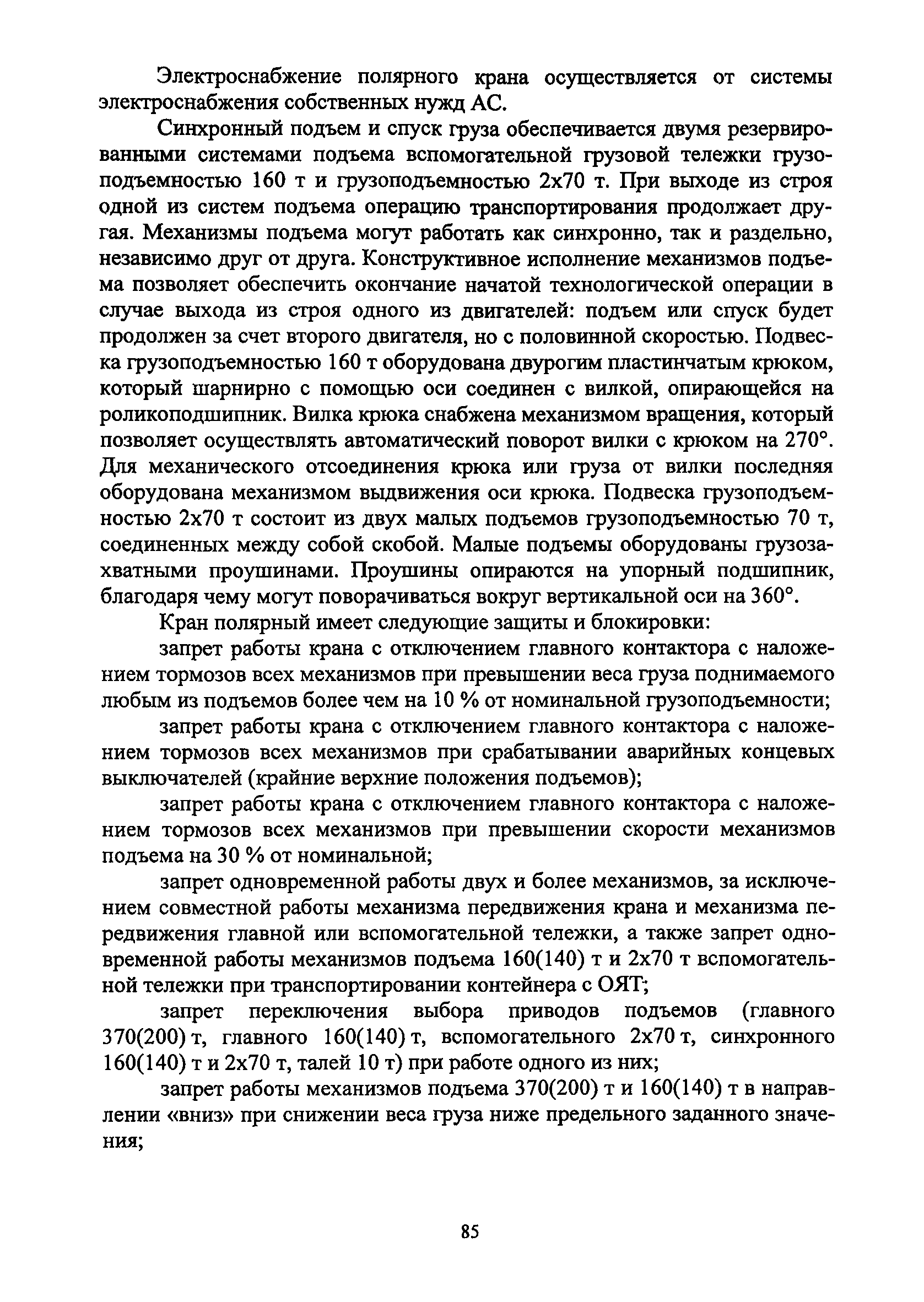 Электроснабжение полярного крана осуществляется от системы электроснабжения собственных нужд АС.

Синхронный подъем и спуск груза обеспечивается двумя резервированными системами подъема вспомогательной грузовой тележки грузоподъемностью 160 т и грузоподъемностью 2х70 т. При выходе из строя одной из систем подъема операцию транспортирования продолжает другая. Механизмы подъема могут работать как синхронно, так и раздельно, независимо друг от друга. Конструктивное исполнение механизмов подъема позволяет обеспечить окончание начатой технологической операции в случае выхода из строя одного из двигателей: подъем или спуск будет продолжен за счет второго двигателя, но с половинной скоростью. Подвеска грузоподъемностью 160 т оборудована двурогим пластинчатым крюком, который шарнирно с помощью оси соединен с вилкой, опирающейся на роликоподшипник. Вилка крюка снабжена механизмом вращения, который позволяет осуществлять автоматический поворот вилки с крюком на 270°. Для механического отсоединения крюка или груза от вилки последняя оборудована механизмом выдвижения оси крюка. Подвеска грузоподъемностью 2х70 т состоит из двух малых подъемов грузоподъемностью 70 т, соединенных между собой скобой. Малые подъемы оборудованы грузозахватными проушинами. Проушины опираются на упорный подшипник, благодаря чему могут поворачиваться вокруг вертикальной оси на 360°.

Кран полярный имеет следующие защиты и блокировки:

запрет работы крана с отключением главного контактора с наложением тормозов всех механизмов при превышении веса груза поднимаемого любым из подъемов более чем на 10 % от номинальной грузоподъемности;

запрет работы крана с отключением главного контактора с наложением тормозов всех механизмов при срабатывании аварийных концевых выключателей (крайние верхние положения подъемов);

запрет работы крана с отключением главного контактора с наложением тормозов всех механизмов при превышении скорости механизмов подъема на 30 % от номинальной;

запрет одновременной работы двух и более механизмов, за исключением совместной работы механизма передвижения крана и механизма передвижения главной или вспомогательной тележки, а также запрет одновременной работы механизмов подъема 160(140) т и 2х70 т вспомогательной тележки при транспортировании контейнера с ОЯТ;

запрет переключения выбора приводов подъемов (главного 370(200) т, главного 160(140) т, вспомогательного 2х70 т, синхронного 160(140) т и 2х70 т, талей 10 т) при работе одного из них;

запрет работы механизмов подъема 370(200) т и 160(140) т в направлении «вниз» при снижении веса груза ниже предельного заданного значения;

85